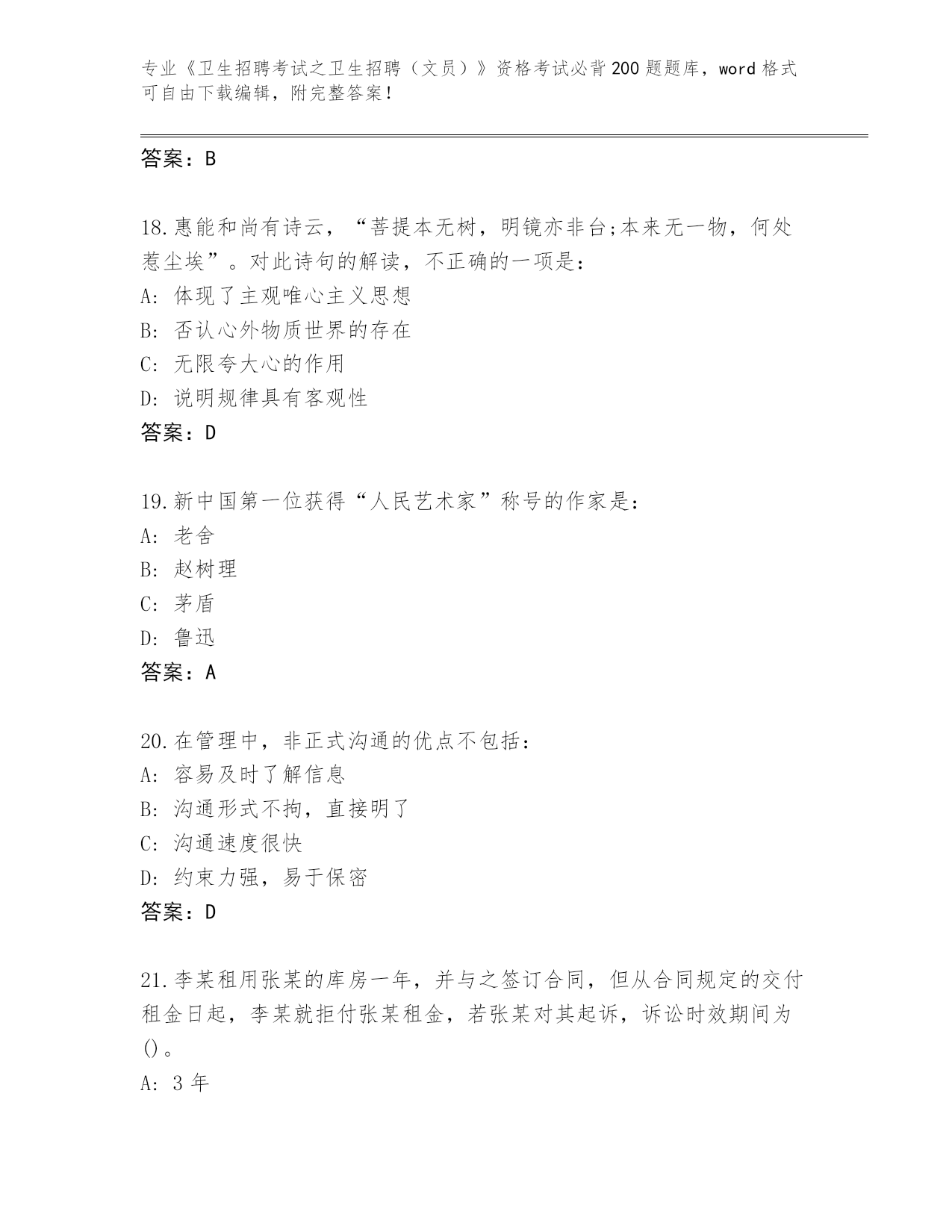 专业《卫生招聘考试之卫生招聘（文员）》资格考试必背200题题库，word格式可自由下载编辑，附完整答案！

答案：B

18.惠能和尚有诗云，“菩提本无树，明镜亦非台;本来无一物，何处惹尘埃”。对此诗句的解读，不正确的一项是：
A：体现了主观唯心主义思想
B：否认心外物质世界的存在
C：无限夸大心的作用
D：说明规律具有客观性
答案：D

19.新中国第一位获得“人民艺术家”称号的作家是：
A：老舍
B：赵树理
C：茅盾
D：鲁迅
答案：A

20.在管理中，非正式沟通的优点不包括：
A：容易及时了解信息
B：沟通形式不拘，直接明了
C：沟通速度很快
D：约束力强，易于保密
答案：D

21.李某租用张某的库房一年，并与之签订合同，但从合同规定的交付租金日起，李某就拒付张某租金，若张某对其起诉，诉讼时效期间为()。
A：3年